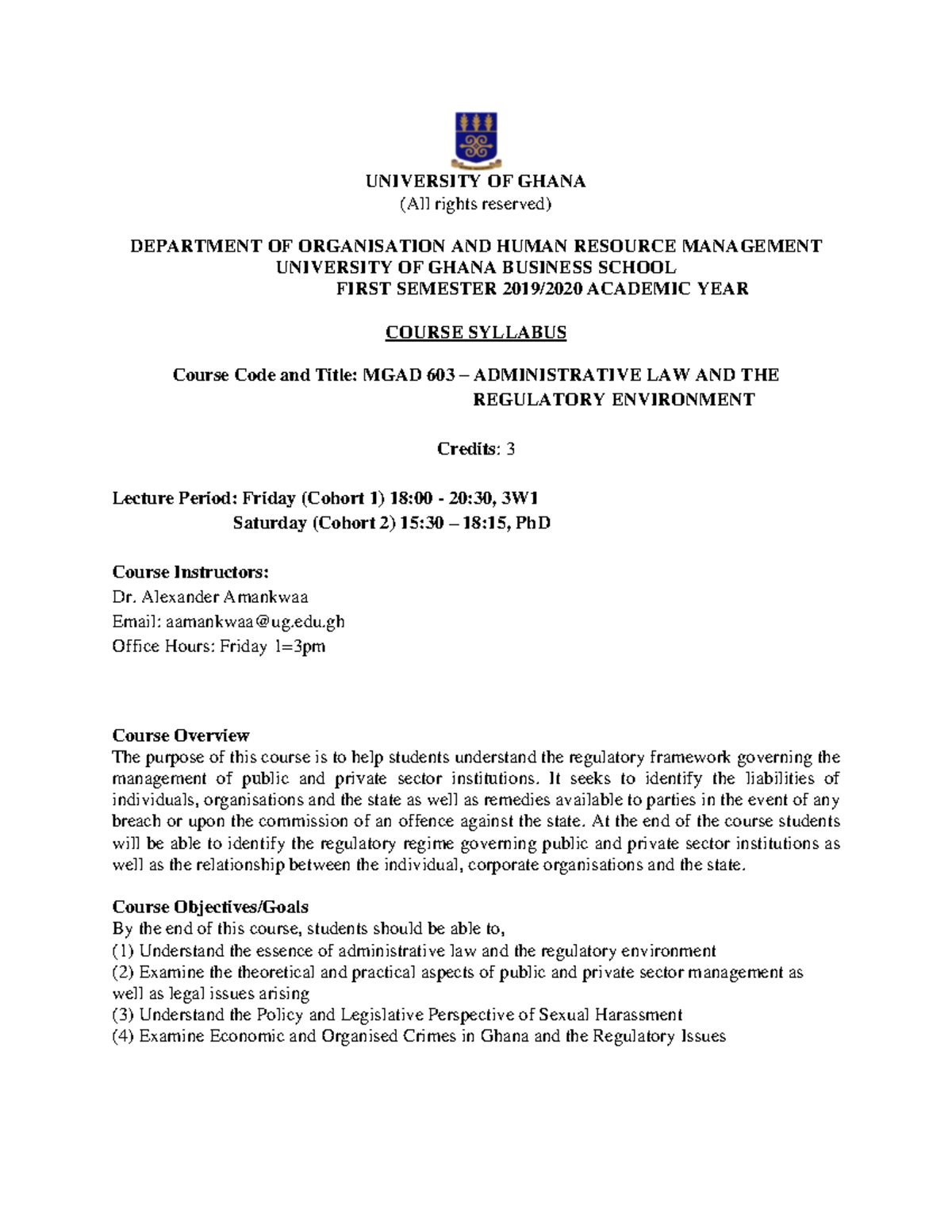 UNIVERSITY OF GHANA
(All rights reserved)

DEPARTMENT OF ORGANISATION AND HUMAN RESOURCE MANAGEMENT
UNIVERSITY OF GHANA BUSINESS SCHOOL
FIRST SEMESTER 2019/2020 ACADEMIC YEAR

COURSE SYLLABUS

Course Code and Title: MGAD 603 – ADMINISTRATIVE LAW AND THE REGULATORY ENVIRONMENT

Credits: 3

Lecture Period: Friday (Cohort 1) 18:00 - 20:30, 3W1
Saturday (Cohort 2) 15:30 – 18:15, PhD

Course Instructors:
Dr. Alexander Amankwaa
Email: aamankwaa@ug.edu.gh
Office Hours: Friday 1=3pm

Course Overview
The purpose of this course is to help students understand the regulatory framework governing the management of public and private sector institutions. It seeks to identify the liabilities of individuals, organisations and the state as well as remedies available to parties in the event of any breach or upon the commission of an offence against the state. At the end of the course students will be able to identify the regulatory regime governing public and private sector institutions as well as the relationship between the individual, corporate organisations and the state.

Course Objectives/Goals
By the end of this course, students should be able to,
(1) Understand the essence of administrative law and the regulatory environment
(2) Examine the theoretical and practical aspects of public and private sector management as well as legal issues arising
(3) Understand the Policy and Legislative Perspective of Sexual Harassment
(4) Examine Economic and Organised Crimes in Ghana and the Regulatory Issues